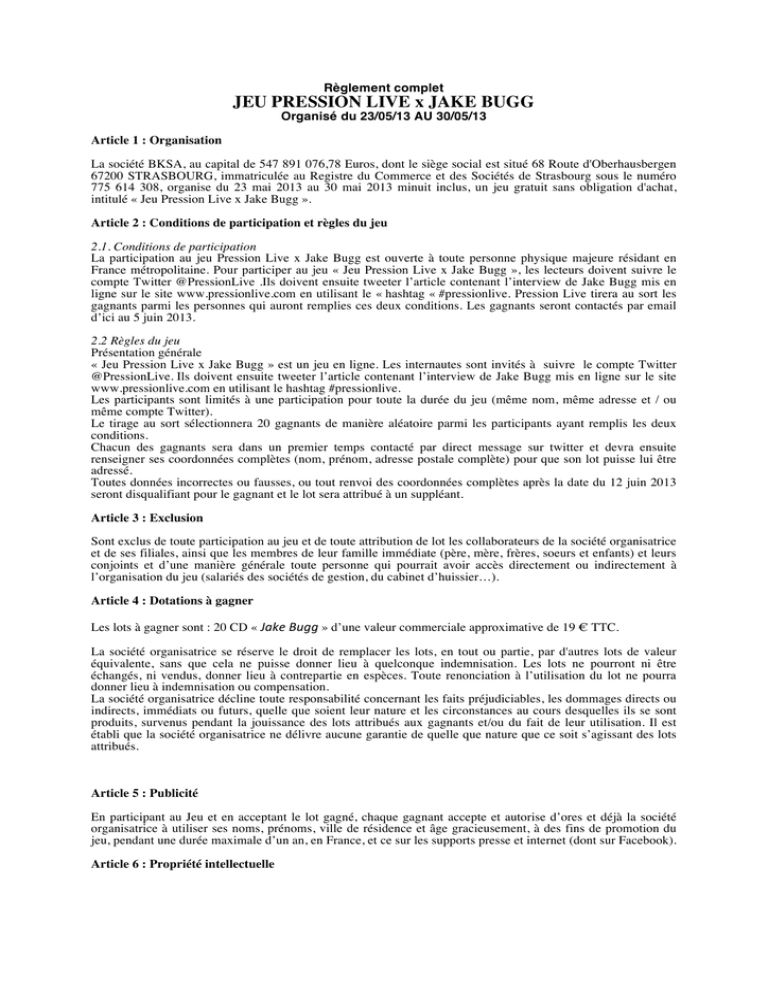 Règlement complet
JEU PRESSION LIVE x JAKE BUGG
Organisé du 23/05/13 AU 30/05/13

Article 1 : Organisation

La société BKSA, au capital de 547 891 076,78 Euros, dont le siège social est situé 68 Route d'Oberhausbergen 67200 STRASBOURG, immatriculée au Registre du Commerce et des Sociétés de Strasbourg sous le numéro 775 614 308, organise du 23 mai 2013 au 30 mai 2013 minuit inclus, un jeu gratuit sans obligation d'achat, intitulé « Jeu Pression Live x Jake Bugg ».

Article 2 : Conditions de participation et règles du jeu

2.1. Conditions de participation
La participation au jeu Pression Live x Jake Bugg est ouverte à toute personne physique majeure résidant en France métropolitaine. Pour participer au jeu « Jeu Pression Live x Jake Bugg », les lecteurs doivent suivre le compte Twitter @PressionLive .Ils doivent ensuite tweeter l'article contenant l'interview de Jake Bugg mis en ligne sur le site www.pressionlive.com en utilisant le « hashtag « #pressionlive. Pression Live tirera au sort les gagnants parmi les personnes qui auront remplies ces deux conditions. Les gagnants seront contactés par email d'ici au 5 juin 2013.

2.2 Règles du jeu
Présentation générale
« Jeu Pression Live x Jake Bugg » est un jeu en ligne. Les internautes sont invités à suivre le compte Twitter @PressionLive. Ils doivent ensuite tweeter l'article contenant l'interview de Jake Bugg mis en ligne sur le site www.pressionlive.com en utilisant le hashtag #pressionlive.
Les participants sont limités à une participation pour toute la durée du jeu (même nom, même adresse et / ou même compte Twitter).
Le tirage au sort sélectionnera 20 gagnants de manière aléatoire parmi les participants ayant remplis les deux conditions.
Chacun des gagnants sera dans un premier temps contacté par direct message sur twitter et devra ensuite renseigner ses coordonnées complètes (nom, prénom, adresse postale complète) pour que son lot puisse lui être adressé.
Toutes données incorrectes ou fausses, ou tout renvoi des coordonnées complètes après la date du 12 juin 2013 seront disqualifiant pour le gagnant et le lot sera attribué à un suppléant.

Article 3 : Exclusion

Sont exclus de toute participation au jeu et de toute attribution de lot les collaborateurs de la société organisatrice et de ses filiales, ainsi que les membres de leur famille immédiate (père, mère, frères, soeurs et enfants) et leurs conjoints et d'une manière générale toute personne qui pourrait avoir accès directement ou indirectement à l'organisation du jeu (salariés des sociétés de gestion, du cabinet d'huissier…).

Article 4 : Dotations à gagner

Les lots à gagner sont : 20 CD « Jake Bugg » d'une valeur commerciale approximative de 19 € TTC.

La société organisatrice se réserve le droit de remplacer les lots, en tout ou partie, par d'autres lots de valeur équivalente, sans que cela ne puisse donner lieu à quelconque indemnisation. Les lots ne pourront ni être échangés, ni vendus, donner lieu à contrepartie en espèces. Toute renonciation à l'utilisation du lot ne pourra donner lieu à indemnisation ou compensation.
La société organisatrice décline toute responsabilité concernant les faits préjudiciables, les dommages directs ou indirects, immédiats ou futurs, quelle que soient leur nature et les circonstances au cours desquelles ils se sont produits, survenus pendant la jouissance des lots attribués aux gagnants et/ou du fait de leur utilisation. Il est établi que la société organisatrice ne délivre aucune garantie de quelle que nature que ce soit s'agissant des lots attribués.

Article 5 : Publicité

En participant au Jeu et en acceptant le lot gagné, chaque gagnant accepte et autorise d'ores et déjà la société organisatrice à utiliser ses noms, prénoms, ville de résidence et âge gracieusement, à des fins de promotion du jeu, pendant une durée maximale d'un an, en France, et ce sur les supports presse et internet (dont sur Facebook).

Article 6 : Propriété intellectuelle